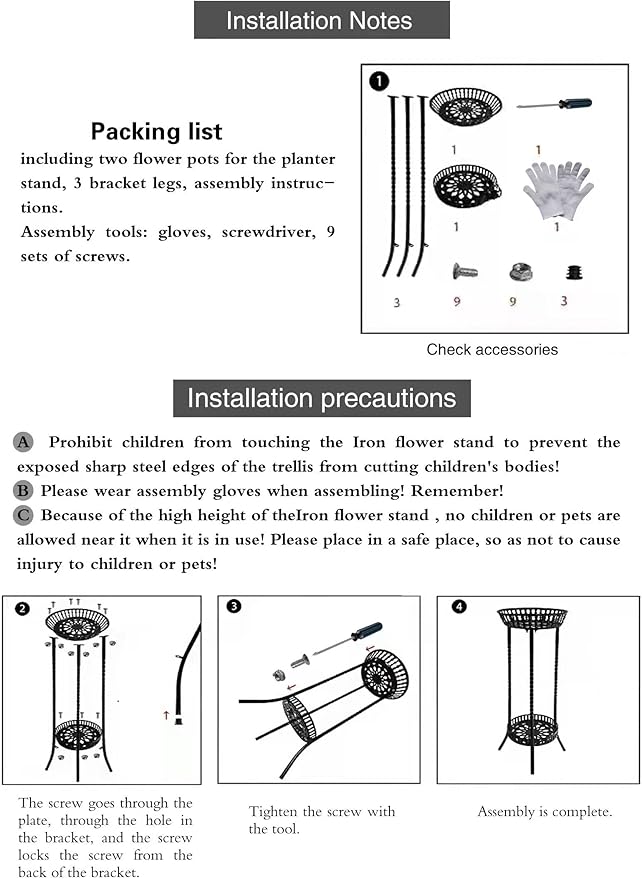 Installation Notes

Packing list

including two flower pots for the planter stand, 3 bracket legs, assembly instructions.
Assembly tools: gloves, screwdriver, 9 sets of screws.

1

1 1

1 1

3 9 9 3

Check accessories

Installation precautions

A Prohibit children from touching the Iron flower stand to prevent the exposed sharp steel edges of the trellis from cutting children's bodies!
B Please wear assembly gloves when assembling! Remember!
C Because of the high height of theIron flower stand , no children or pets are allowed near it when it is in use! Please place in a safe place, so as not to cause injury to children or pets!

2

3

4

The screw goes through the plate, through the hole in the bracket, and the screw locks the screw from the back of the bracket.

Tighten the screw with the tool.

Assembly is complete.